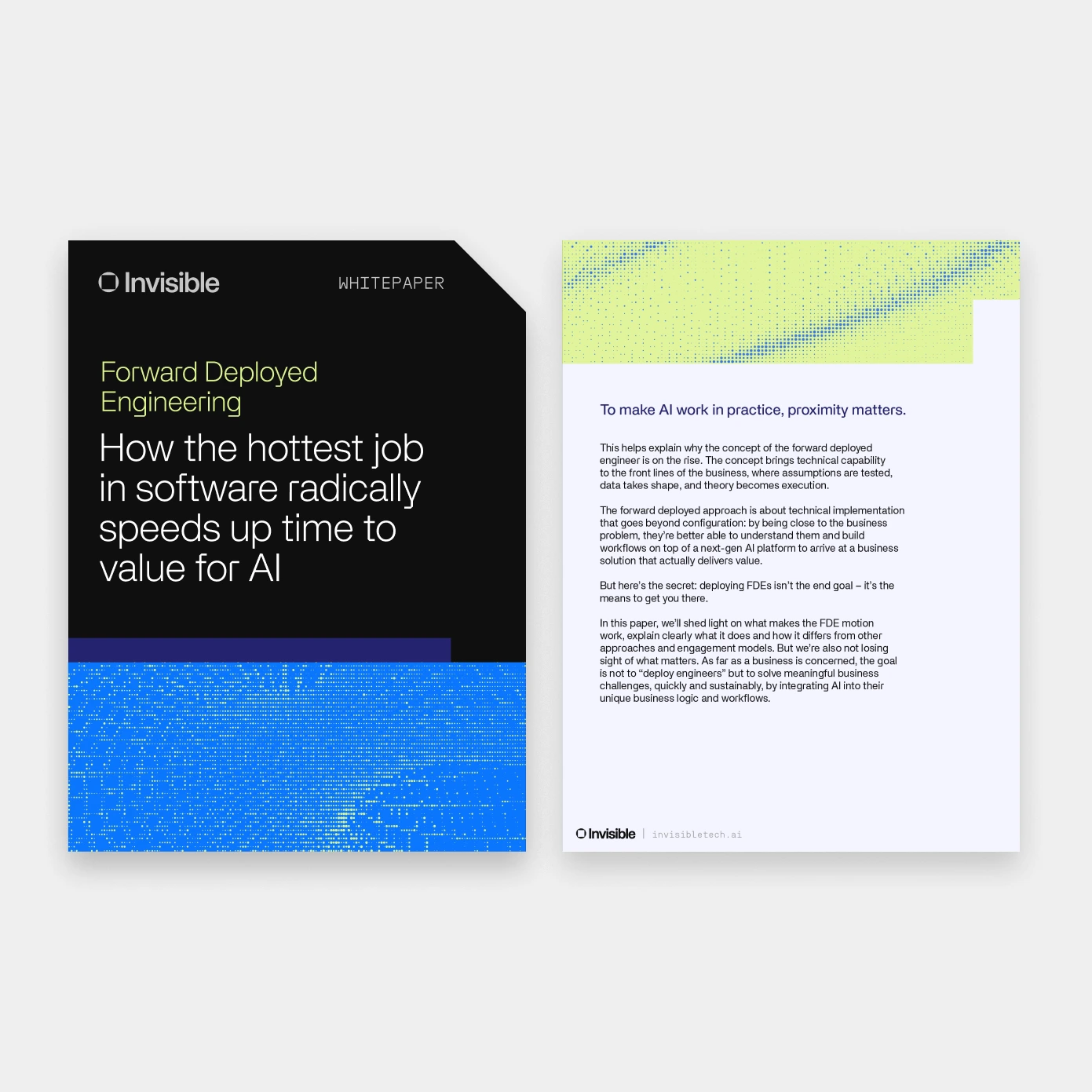 Invisible

WHITEPAPER

Forward Deployed Engineering

How the hottest job in software radically speeds up time to value for AI

To make AI work in practice, proximity matters.

This helps explain why the concept of the forward deployed engineer is on the rise. The concept brings technical capability to the front lines of the business, where assumptions are tested, data takes shape, and theory becomes execution.

The forward deployed approach is about technical implementation that goes beyond configuration: by being close to the business problem, they're better able to understand them and build workflows on top of a next-gen AI platform to arrive at a business solution that actually delivers value.

But here's the secret: deploying FDEs isn't the end goal – it's the means to get you there.

In this paper, we'll shed light on what makes the FDE motion work, explain clearly what it does and how it differs from other approaches and engagement models. But we're also not losing sight of what matters. As far as a business is concerned, the goal is not to "deploy engineers" but to solve meaningful business challenges, quickly and sustainably, by integrating AI into their unique business logic and workflows.

Invisible | invisibletech.ai